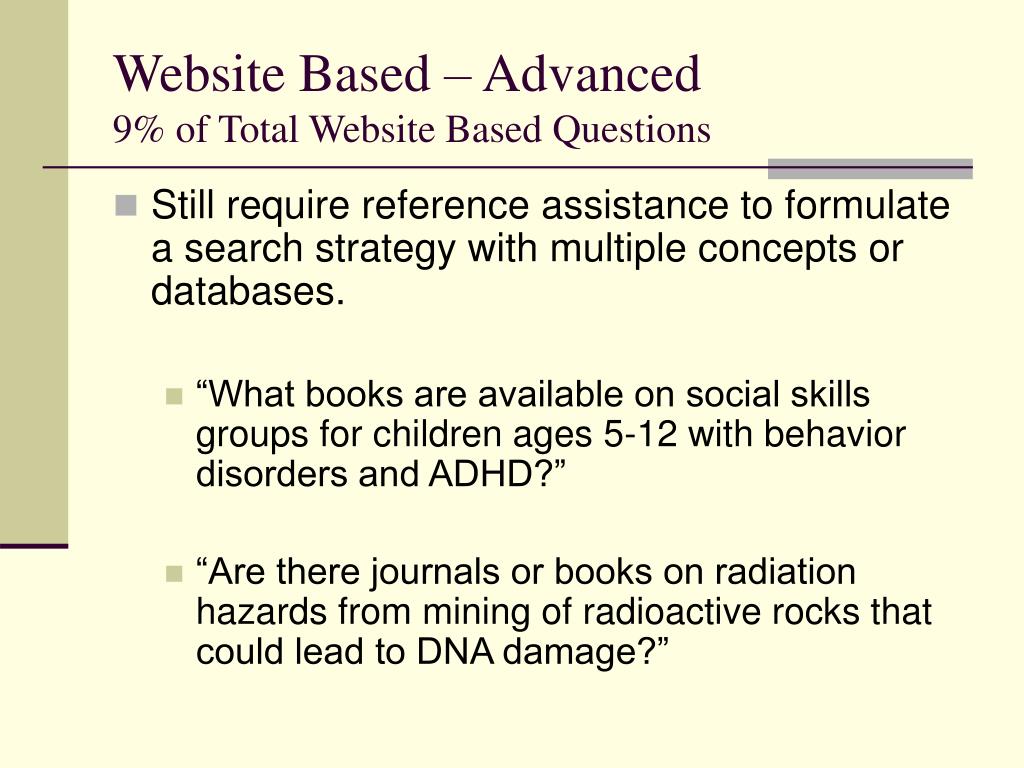 Website Based – Advanced
9% of Total Website Based Questions

Still require reference assistance to formulate a search strategy with multiple concepts or databases.

“What books are available on social skills groups for children ages 5-12 with behavior disorders and ADHD?”

“Are there journals or books on radiation hazards from mining of radioactive rocks that could lead to DNA damage?”